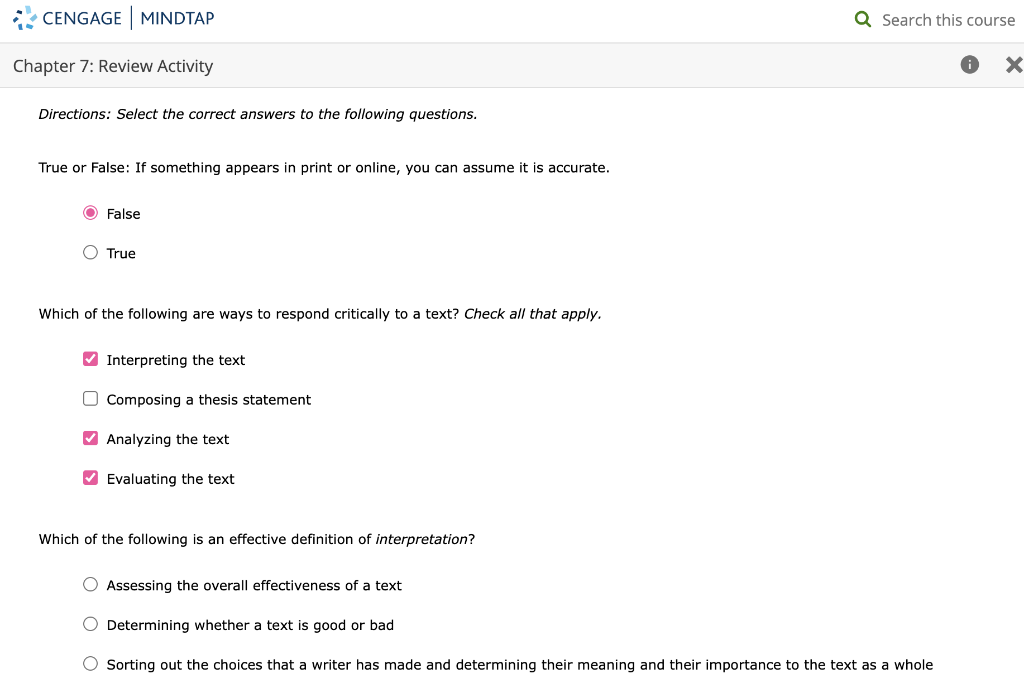 CENGAGE | MINDTAP

Search this course

Chapter 7: Review Activity

Directions: Select the correct answers to the following questions.

True or False: If something appears in print or online, you can assume it is accurate.

False

True

Which of the following are ways to respond critically to a text? Check all that apply.

Interpreting the text

Composing a thesis statement

Analyzing the text

Evaluating the text

Which of the following is an effective definition of interpretation?

Assessing the overall effectiveness of a text

Determining whether a text is good or bad

Sorting out the choices that a writer has made and determining their meaning and their importance to the text as a whole